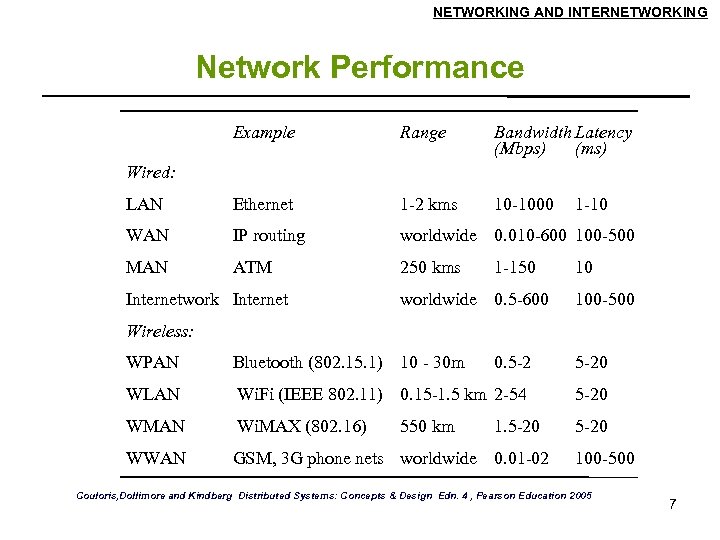 NETWORKING AND INTERNETWORKING

Network Performance

| | Example | Range | Bandwidth (Mbps) | Latency (ms) |
|---|---|---|---|---|
| Wired: | | | | |
| LAN | Ethernet | 1-2 kms | 10-1000 | 1-10 |
| WAN | IP routing | worldwide | 0.010-600 | 100-500 |
| MAN | ATM | 250 kms | 1-150 | 10 |
| Internetwork | Internet | worldwide | 0.5-600 | 100-500 |
| Wireless: | | | | |
| WPAN | Bluetooth (802.15.1) | 10 - 30m | 0.5-2 | 5-20 |
| WLAN | WiFi (IEEE 802.11) | 0.15-1.5 km | 2-54 | 5-20 |
| WMAN | WiMAX (802.16) | 550 km | 1.5-20 | 5-20 |
| WWAN | GSM, 3G phone nets | worldwide | 0.01-02 | 100-500 |

Couloris,Dollimore and Kindberg Distributed Systems: Concepts & Design Edn. 4 , Pearson Education 2005

7